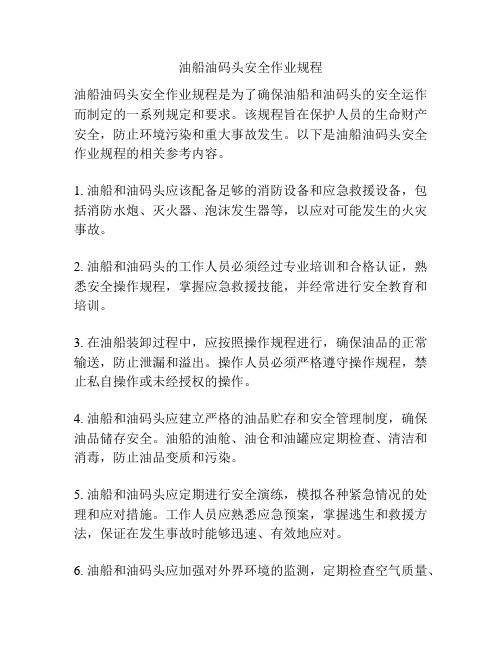 油船油码头安全作业规程

油船油码头安全作业规程是为了确保油船和油码头的安全运作而制定的一系列规定和要求。该规程旨在保护人员的生命财产安全，防止环境污染和重大事故发生。以下是油船油码头安全作业规程的相关参考内容。

1. 油船和油码头应该配备足够的消防设备和应急救援设备，包括消防水炮、灭火器、泡沫发生器等，以应对可能发生的火灾事故。

2. 油船和油码头的工作人员必须经过专业培训和合格认证，熟悉安全操作规程，掌握应急救援技能，并经常进行安全教育和培训。

3. 在油船装卸过程中，应按照操作规程进行，确保油品的正常输送，防止泄漏和溢出。操作人员必须严格遵守操作规程，禁止私自操作或未经授权的操作。

4. 油船和油码头应建立严格的油品贮存和安全管理制度，确保油品储存安全。油船的油舱、油仓和油罐应定期检查、清洁和消毒，防止油品变质和污染。

5. 油船和油码头应定期进行安全演练，模拟各种紧急情况的处理和应对措施。工作人员应熟悉应急预案，掌握逃生和救援方法，保证在发生事故时能够迅速、有效地应对。

6. 油船和油码头应加强对外界环境的监测，定期检查空气质量、